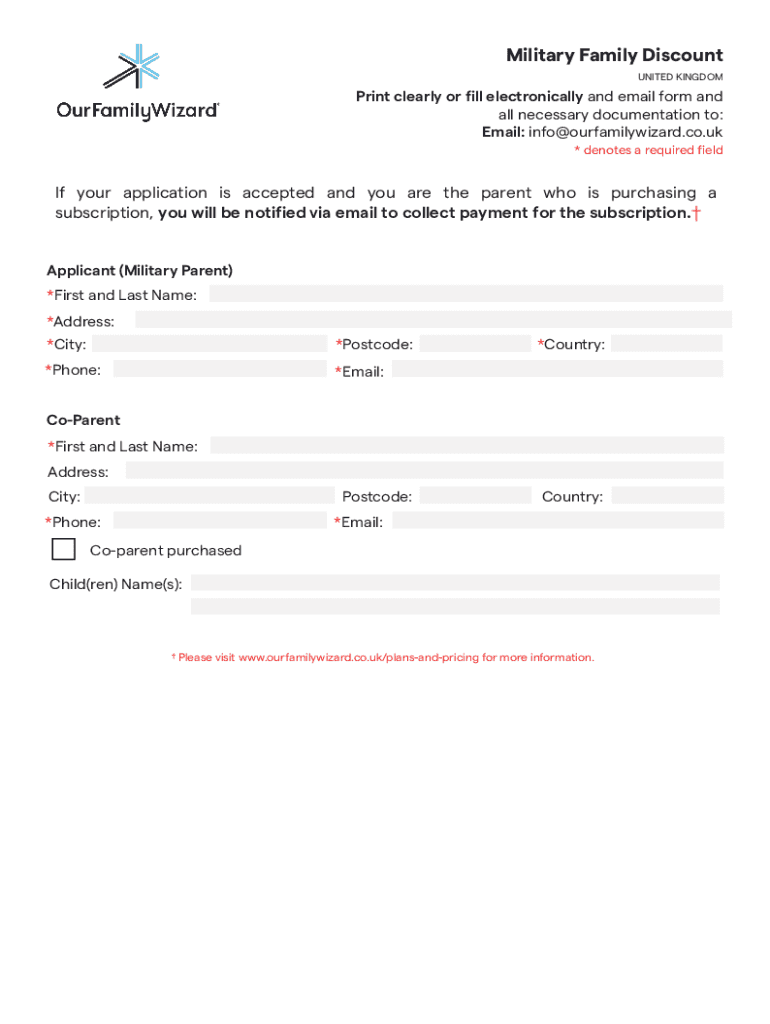 OurFamilyWizard®

Military Family Discount
UNITED KINGDOM

Print clearly or fill electronically and email form and all necessary documentation to:
Email: info@ourfamilywizard.co.uk
* denotes a required field

If your application is accepted and you are the parent who is purchasing a subscription, you will be notified via email to collect payment for the subscription.†

Applicant (Military Parent)
*First and Last Name:
*Address:
*City:
*Postcode:
*Country:
*Phone:
*Email:

Co-Parent
*First and Last Name:
Address:
City:
Postcode:
Country:
*Phone:
*Email:
Co-parent purchased
Child(ren) Name(s):

† Please visit www.ourfamilywizard.co.uk/plans-and-pricing for more information.